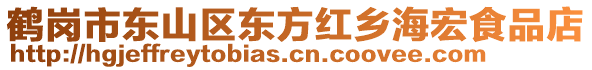 鹤岗市东山区东方红乡海宏食品店
http://hgjeffreytobias.cn.coovee.com